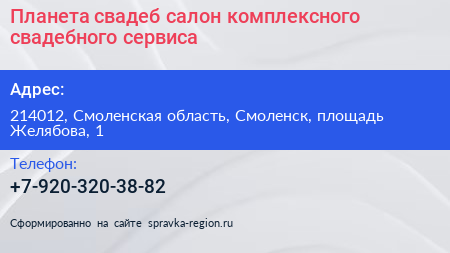 Планета свадеб салон комплексного свадебного сервиса

Адрес:

214012, Смоленская область, Смоленск, площадь Желябова, 1

Телефон:

+7-920-320-38-82

Сформированно на сайте spravka-region.ru